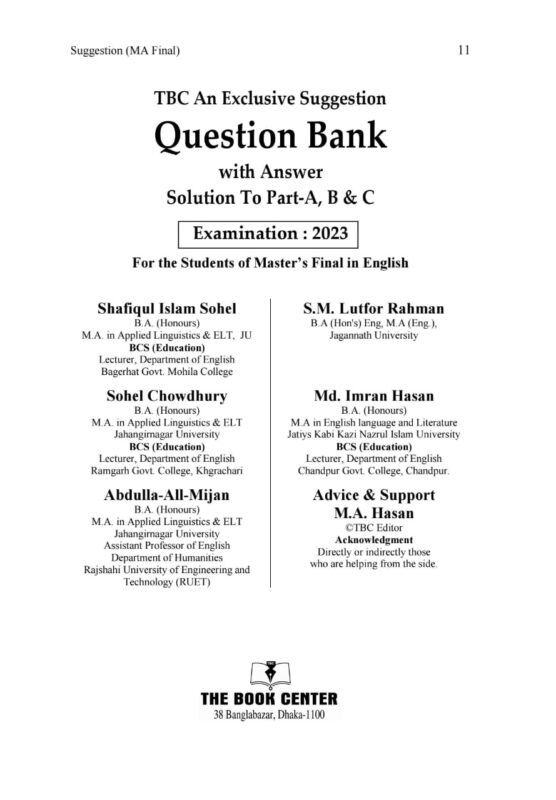 Suggestion (MA Final) 11

TBC An Exclusive Suggestion

Question Bank

with Answer

Solution To Part-A, B & C

Examination : 2023

For the Students of Master's Final in English

Shafiqul Islam Sohel
B.A. (Honours)
M.A. in Applied Linguistics & ELT, JU
BCS (Education)
Lecturer, Department of English
Bagerhat Govt. Mohila College

Sohel Chowdhury
B.A. (Honours)
M.A. in Applied Linguistics & ELT
Jahangirnagar University
BCS (Education)
Lecturer, Department of English
Ramgarh Govt. College, Khgrachari

Abdulla-All-Mijan
B.A. (Honours)
M.A. in Applied Linguistics & ELT
Jahangirnagar University
Assistant Professor of English
Department of Humanities
Rajshahi University of Engineering and Technology (RUET)

S.M. Lutfor Rahman
B.A (Hon's) Eng, M.A (Eng.),
Jagannath University

Md. Imran Hasan
B.A. (Honours)
M.A in English language and Literature
Jatiys Kabi Kazi Nazrul Islam University
BCS (Education)
Lecturer, Department of English
Chandpur Govt. College, Chandpur.

Advice & Support
M.A. Hasan
©TBC Editor
Acknowledgment
Directly or indirectly those who are helping from the side.

THE BOOK CENTER
38 Banglabazar, Dhaka-1100